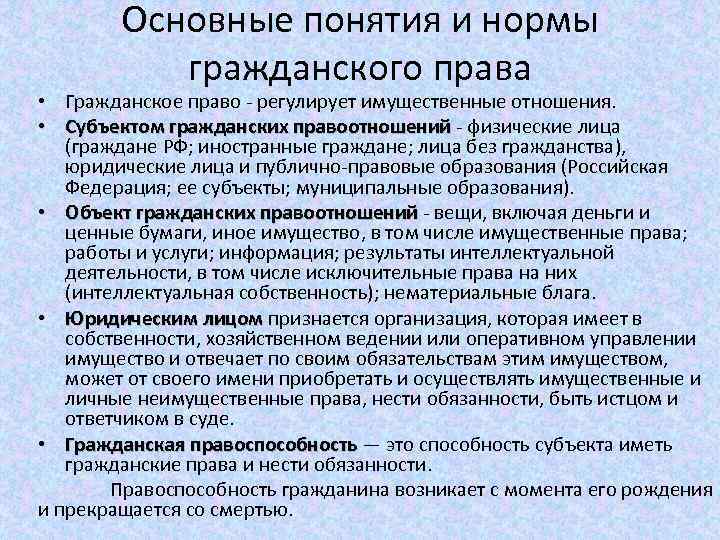 Основные понятия и нормы гражданского права

• Гражданское право - регулирует имущественные отношения.
• Субъектом гражданских правоотношений - физические лица (граждане РФ; иностранные граждане; лица без гражданства), юридические лица и публично-правовые образования (Российская Федерация; ее субъекты; муниципальные образования).
• Объект гражданских правоотношений - вещи, включая деньги и ценные бумаги, иное имущество, в том числе имущественные права; работы и услуги; информация; результаты интеллектуальной деятельности, в том числе исключительные права на них (интеллектуальная собственность); нематериальные блага.
• Юридическим лицом признается организация, которая имеет в собственности, хозяйственном ведении или оперативном управлении имущество и отвечает по своим обязательствам этим имуществом, может от своего имени приобретать и осуществлять имущественные и личные неимущественные права, нести обязанности, быть истцом и ответчиком в суде.
• Гражданская правоспособность — это способность субъекта иметь гражданские права и нести обязанности.

Правоспособность гражданина возникает с момента его рождения и прекращается со смертью.